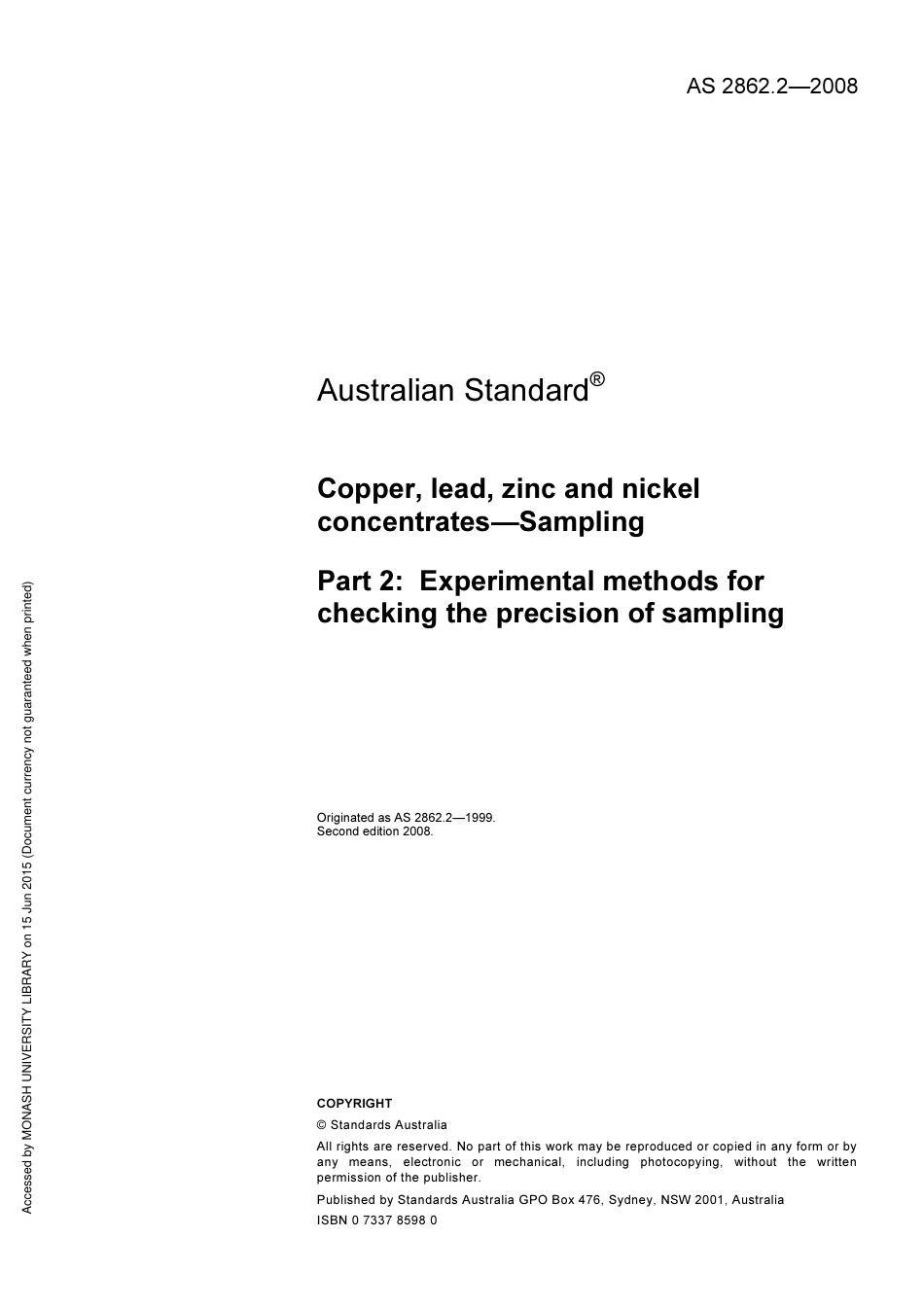 AS 2862.2—2008

Australian Standard®

Copper, lead, zinc and nickel concentrates—Sampling

Part 2: Experimental methods for checking the precision of sampling

Originated as AS 2862.2—1999.
Second edition 2008.

COPYRIGHT

© Standards Australia

All rights are reserved. No part of this work may be reproduced or copied in any form or by any means, electronic or mechanical, including photocopying, without the written permission of the publisher.

Published by Standards Australia GPO Box 476, Sydney, NSW 2001, Australia

ISBN 0 7337 8598 0

Accessed by MONASH UNIVERSITY LIBRARY on 15 Jun 2015 (Document currency not guaranteed when printed)